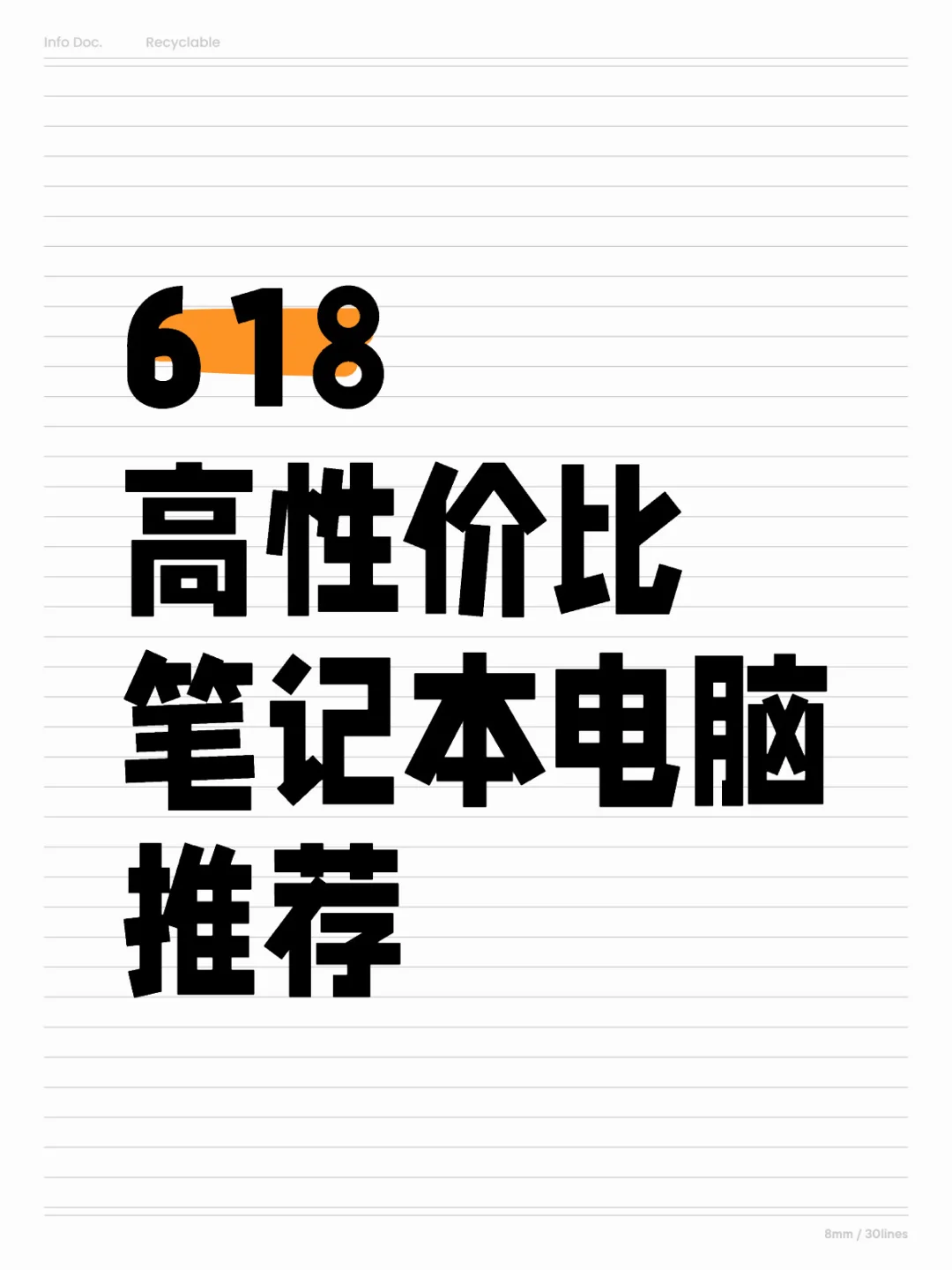 Info Doc. Recyclable

618
高性价比
笔记本电脑
推荐

8mm / 30lines